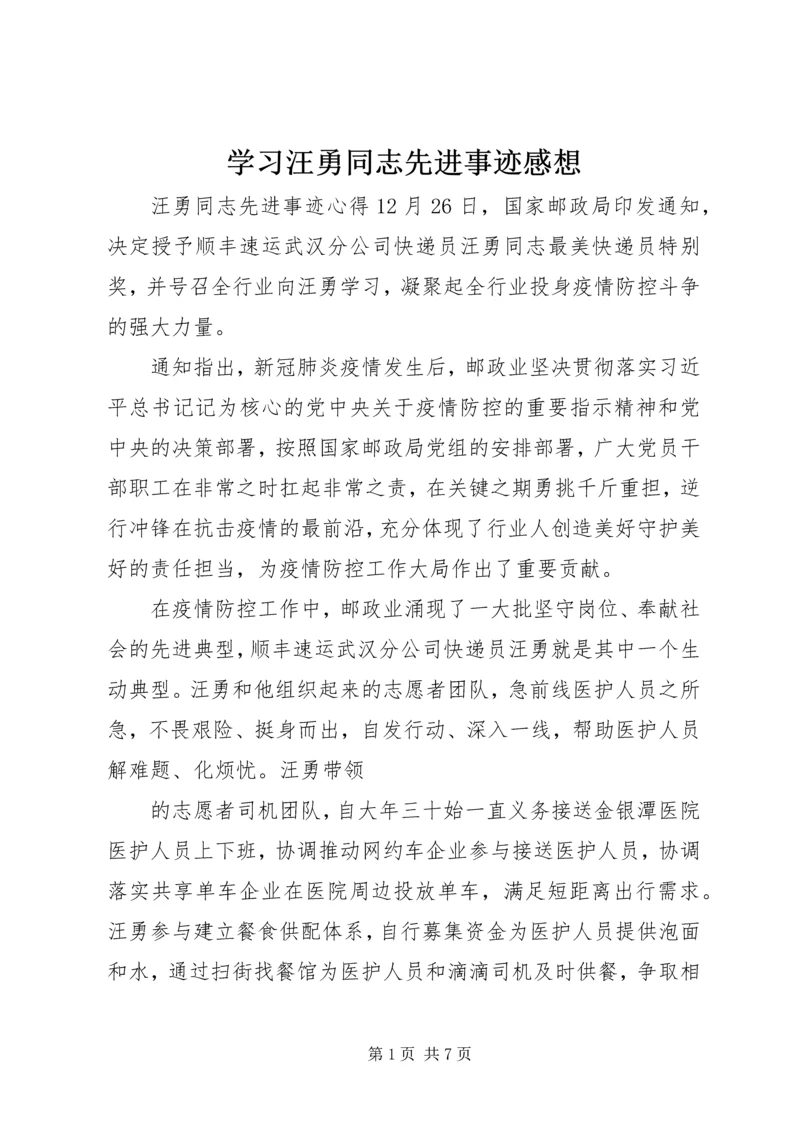 学习汪勇同志先进事迹感想

汪勇同志先进事迹心得 12 月 26 日，国家邮政局印发通知，决定授予顺丰速运武汉分公司快递员汪勇同志最美快递员特别奖，并号召全行业向汪勇学习，凝聚起全行业投身疫情防控斗争的强大力量。

通知指出，新冠肺炎疫情发生后，邮政业坚决贯彻落实习近平总书记记为核心的党中央关于疫情防控的重要指示精神和党中央的决策部署，按照国家邮政局党组的安排部署，广大党员干部职工在非常之时扛起非常之责，在关键之期勇挑千斤重担，逆行冲锋在抗击疫情的最前沿，充分体现了行业人创造美好守护美好的责任担当，为疫情防控工作大局作出了重要贡献。

在疫情防控工作中，邮政业涌现了一大批坚守岗位、奉献社会的先进典型，顺丰速运武汉分公司快递员汪勇就是其中一个生动典型。汪勇和他组织起来的志愿者团队，急前线医护人员之所急，不畏艰险、挺身而出，自发行动、深入一线，帮助医护人员解难题、化烦忧。汪勇带领

的志愿者司机团队，自大年三十始一直义务接送金银潭医院医护人员上下班，协调推动网约车企业参与接送医护人员，协调落实共享单车企业在医院周边投放单车，满足短距离出行需求。汪勇参与建立餐食供配体系，自行募集资金为医护人员提供泡面和水，通过扫街找餐馆为医护人员和滴滴司机及时供餐，争取相

第 1 页 共 7 页